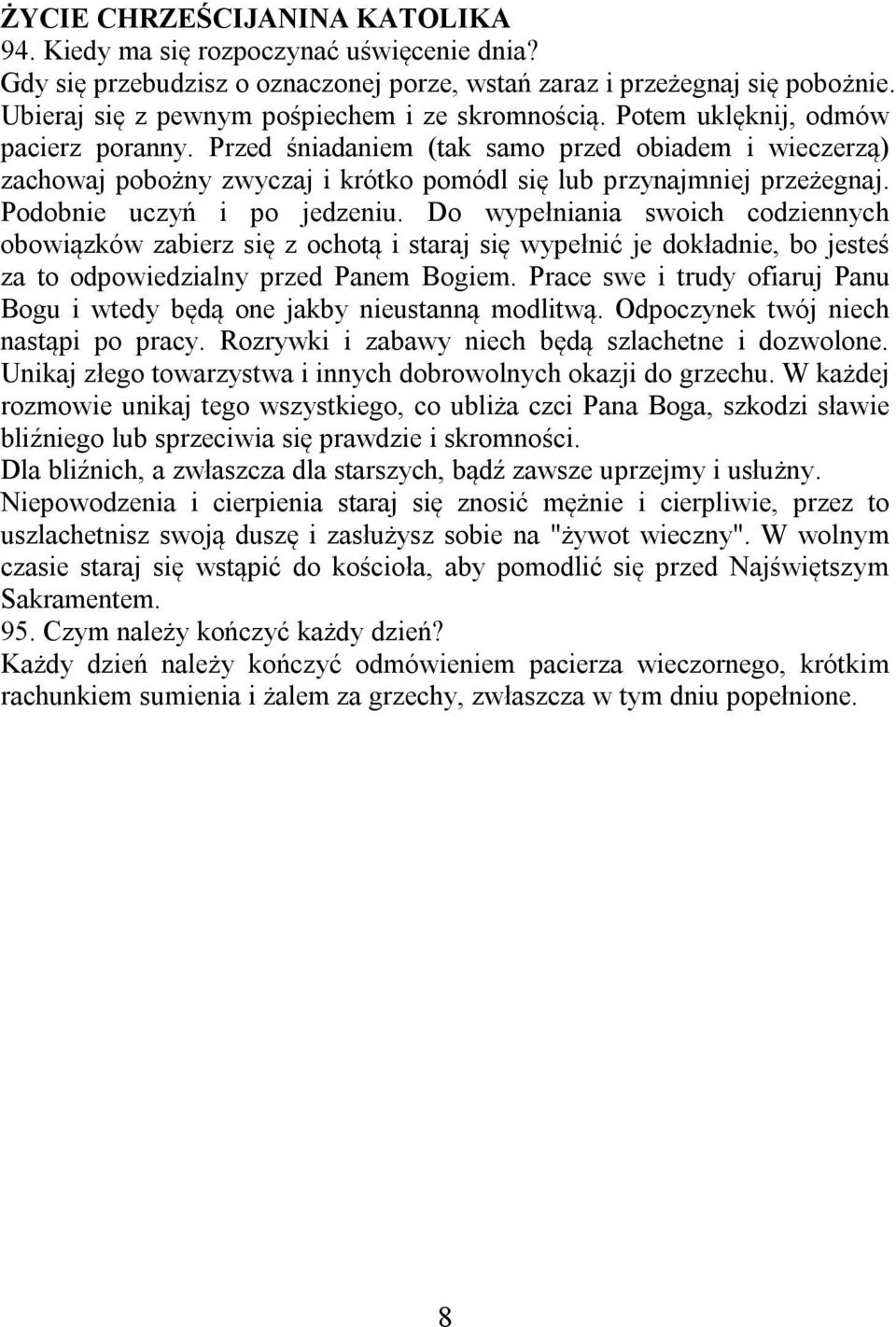 ŻYCIE CHRZEŚCIJANINA KATOLIKA
94. Kiedy ma się rozpoczynać uświęcenie dnia?
Gdy się przebudzisz o oznaczonej porze, wstań zaraz i przeżegnaj się pobożnie. Ubieraj się z pewnym pośpiechem i ze skromnością. Potem uklęknij, odmów pacierz poranny. Przed śniadaniem (tak samo przed obiadem i wieczerzą) zachowaj pobożny zwyczaj i krótko pomódl się lub przynajmniej przeżegnaj. Podobnie uczyń i po jedzeniu. Do wypełniania swoich codziennych obowiązków zabierz się z ochotą i staraj się wypełnić je dokładnie, bo jesteś za to odpowiedzialny przed Panem Bogiem. Prace swe i trudy ofiaruj Panu Bogu i wtedy będą one jakby nieustanną modlitwą. Odpoczynek twój niech nastąpi po pracy. Rozrywki i zabawy niech będą szlachetne i dozwolone. Unikaj złego towarzystwa i innych dobrowolnych okazji do grzechu. W każdej rozmowie unikaj tego wszystkiego, co ubliża czci Pana Boga, szkodzi sławie bliźniego lub sprzeciwia się prawdzie i skromności.
Dla bliźnich, a zwłaszcza dla starszych, bądź zawsze uprzejmy i usłużny.
Niepowodzenia i cierpienia staraj się znosić mężnie i cierpliwie, przez to uszlachetnisz swoją duszę i zasłużysz sobie na "żywot wieczny". W wolnym czasie staraj się wstąpić do kościoła, aby pomodlić się przed Najświętszym Sakramentem.
95. Czym należy kończyć każdy dzień?
Każdy dzień należy kończyć odmówieniem pacierza wieczornego, krótkim rachunkiem sumienia i żalem za grzechy, zwłaszcza w tym dniu popełnione.

8